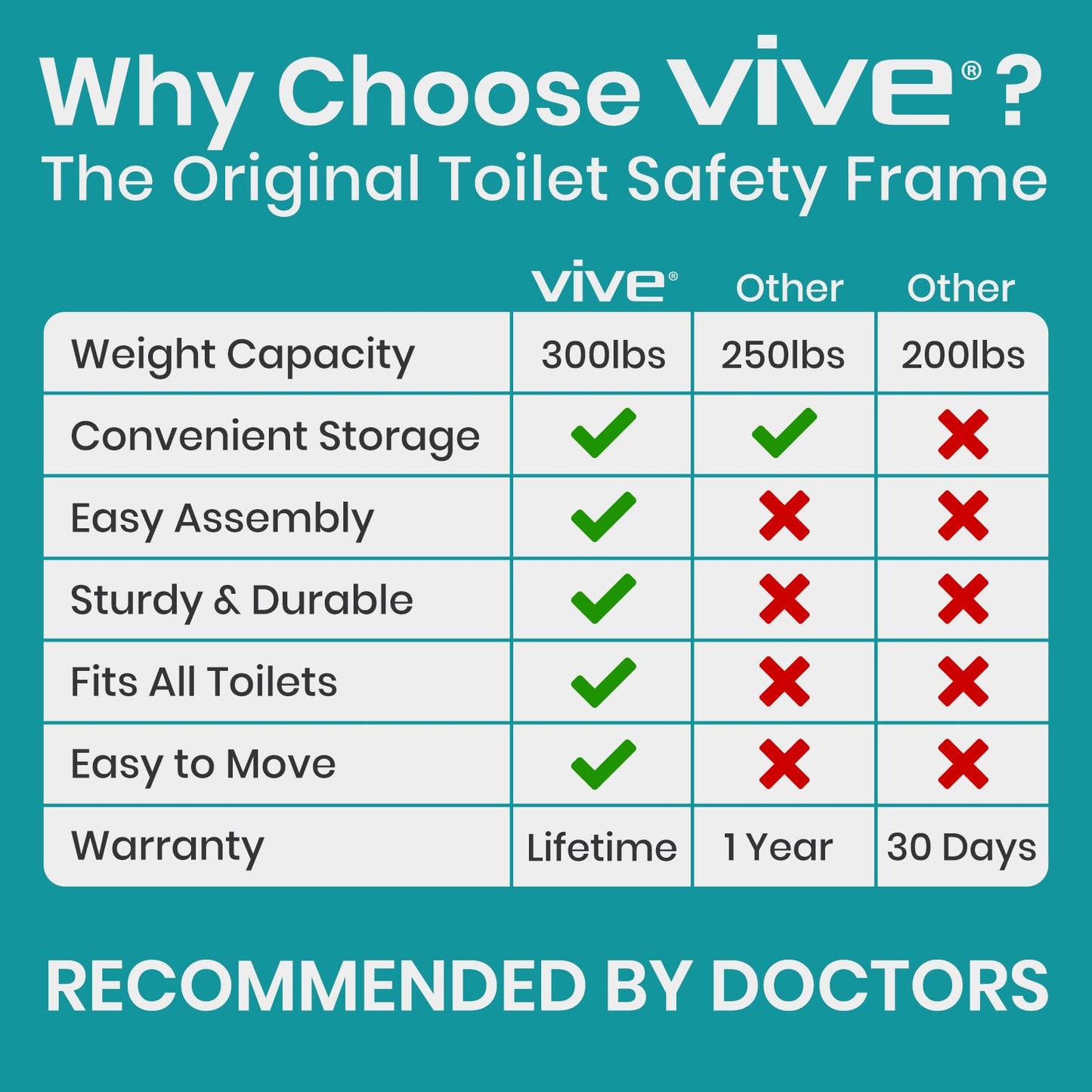 Why Choose vive® ?
The Original Toilet Safety Frame

| | vive® | Other | Other |
|---|---|---|---|
| Weight Capacity | 300lbs | 250lbs | 200lbs |
| Convenient Storage | ✓ | ✓ | ✗ |
| Easy Assembly | ✓ | ✗ | ✗ |
| Sturdy & Durable | ✓ | ✗ | ✗ |
| Fits All Toilets | ✓ | ✗ | ✗ |
| Easy to Move | ✓ | ✗ | ✗ |
| Warranty | Lifetime | 1 Year | 30 Days |

RECOMMENDED BY DOCTORS